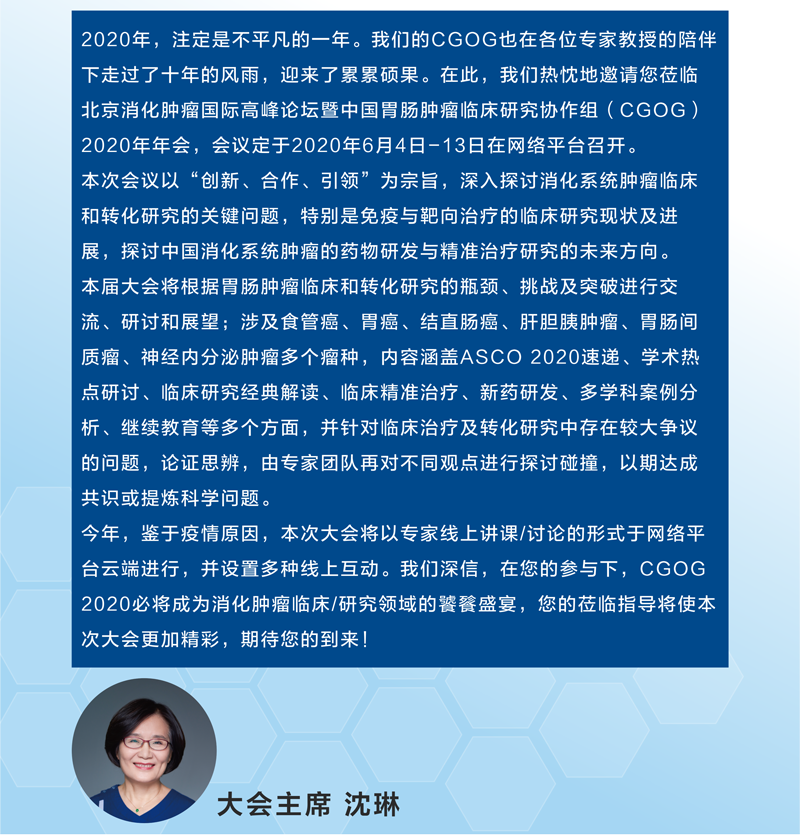 2020年，注定是不平凡的一年。我们的CGOG也在各位专家教授的陪伴下走过了十年的风雨，迎来了累累硕果。在此，我们热忱地邀请您莅临北京消化肿瘤国际高峰论坛暨中国胃肠肿瘤临床研究协作组（CGOG）2020年年会，会议定于2020年6月4日-13日在网络平台召开。
本次会议以“创新、合作、引领”为宗旨，深入探讨消化系统肿瘤临床和转化研究的关键问题，特别是免疫与靶向治疗的临床研究现状及进展，探讨中国消化系统肿瘤的药物研发与精准治疗研究的未来方向。
本届大会将根据胃肠肿瘤临床和转化研究的瓶颈、挑战及突破进行交流、研讨和展望；涉及食管癌、胃癌、结直肠癌、肝胆胰肿瘤、胃肠间质瘤、神经内分泌肿瘤多个瘤种，内容涵盖ASCO 2020速递、学术热点研讨、临床研究经典解读、临床精准治疗、新药研发、多学科案例分析、继续教育等多个方面，并针对临床治疗及转化研究中存在较大争议的问题，论证思辨，由专家团队再对不同观点进行探讨碰撞，以期达成共识或提炼科学问题。
今年，鉴于疫情原因，本次大会将以专家线上讲课/讨论的形式于网络平台云端进行，并设置多种线上互动。我们深信，在您的参与下，CGOG 2020必将成为消化肿瘤临床/研究领域的饕餮盛宴，您的莅临指导将使本次大会更加精彩，期待您的到来！

大会主席 沈琳